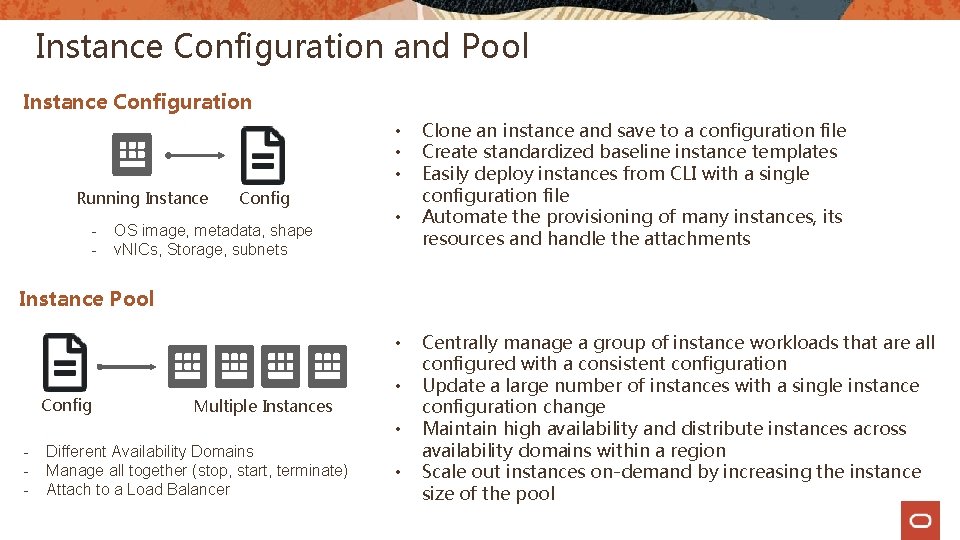 Instance Configuration and Pool

Instance Configuration

Running Instance

Config

- OS image, metadata, shape
- vNICs, Storage, subnets

• Clone an instance and save to a configuration file
• Create standardized baseline instance templates
• Easily deploy instances from CLI with a single configuration file
• Automate the provisioning of many instances, its resources and handle the attachments

Instance Pool

Config

Multiple Instances

- Different Availability Domains
- Manage all together (stop, start, terminate)
- Attach to a Load Balancer

• Centrally manage a group of instance workloads that are all configured with a consistent configuration
• Update a large number of instances with a single instance configuration change
• Maintain high availability and distribute instances across availability domains within a region
• Scale out instances on-demand by increasing the instance size of the pool